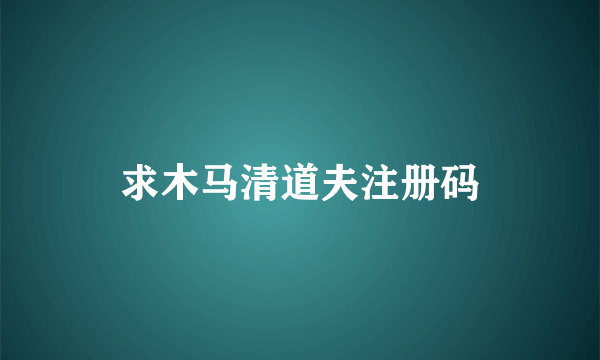 求木马清道夫注册码